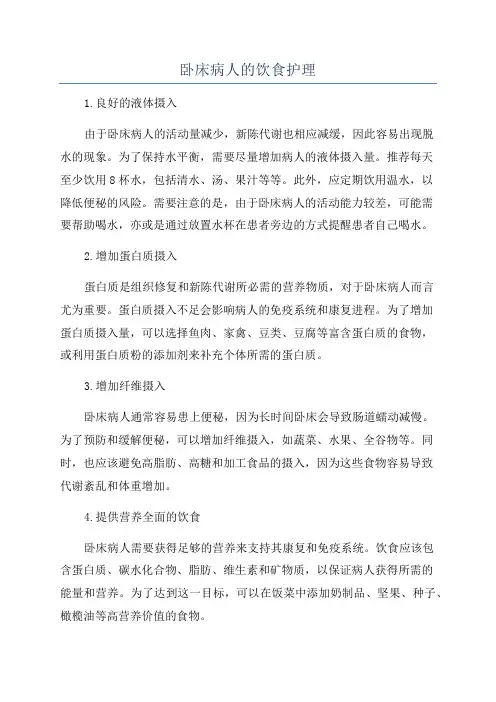 卧床病人的饮食护理

1.良好的液体摄入

由于卧床病人的活动量减少，新陈代谢也相应减缓，因此容易出现脱水的现象。为了保持水平衡，需要尽量增加病人的液体摄入量。推荐每天至少饮用8杯水，包括清水、汤、果汁等等。此外，应定期饮用温水，以降低便秘的风险。需要注意的是，由于卧床病人的活动能力较差，可能需要帮助喝水，亦或是通过放置水杯在患者旁边的方式提醒患者自己喝水。

2.增加蛋白质摄入

蛋白质是组织修复和新陈代谢所必需的营养物质，对于卧床病人而言尤为重要。蛋白质摄入不足会影响病人的免疫系统和康复进程。为了增加蛋白质摄入量，可以选择鱼肉、家禽、豆类、豆腐等富含蛋白质的食物，或利用蛋白质粉的添加剂来补充个体所需的蛋白质。

3.增加纤维摄入

卧床病人通常容易患上便秘，因为长时间卧床会导致肠道蠕动减慢。为了预防和缓解便秘，可以增加纤维摄入，如蔬菜、水果、全谷物等。同时，也应该避免高脂肪、高糖和加工食品的摄入，因为这些食物容易导致代谢紊乱和体重增加。

4.提供营养全面的饮食

卧床病人需要获得足够的营养来支持其康复和免疫系统。饮食应该包含蛋白质、碳水化合物、脂肪、维生素和矿物质，以保证病人获得所需的能量和营养。为了达到这一目标，可以在饭菜中添加奶制品、坚果、种子、橄榄油等高营养价值的食物。